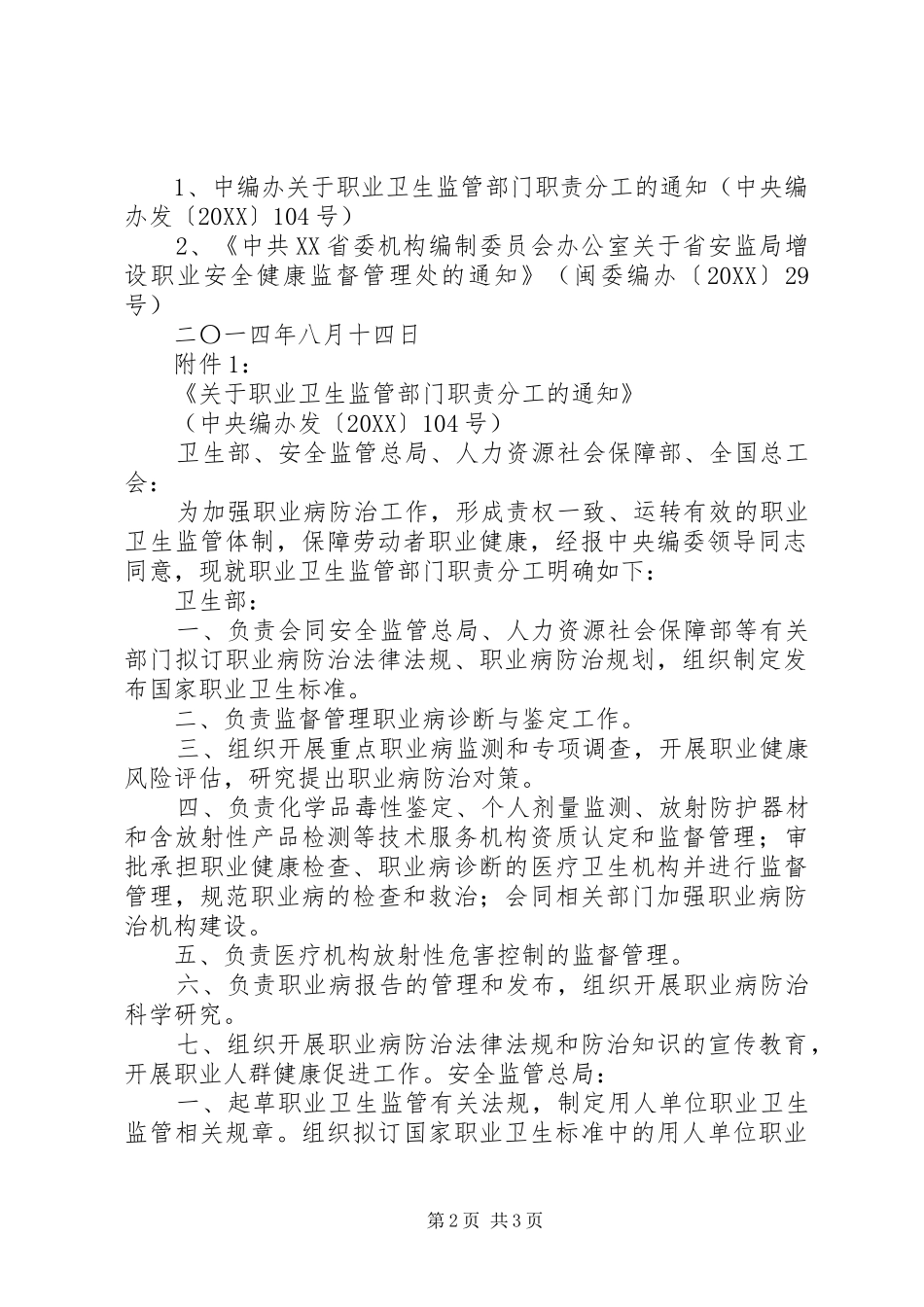 1、中编办关于职业卫生监管部门职责分工的通知（中央编办发〔20XX〕104号）

2、《中共XX省委机构编制委员会办公室关于省安监局增设职业安全健康监督管理处的通知》（闽委编办〔20XX〕29号）

二〇一四年八月十四日

附件1：

《关于职业卫生监管部门职责分工的通知》

（中央编办发〔20XX〕104号）

卫生部、安全监管总局、人力资源社会保障部、全国总工会：

为加强职业病防治工作，形成责权一致、运转有效的职业卫生监管体制，保障劳动者职业健康，经报中央编委领导同志同意，现就职业卫生监管部门职责分工明确如下：

卫生部：

一、负责会同安全监管总局、人力资源社会保障部等有关部门拟订职业病防治法律法规、职业病防治规划，组织制定发布国家职业卫生标准。

二、负责监督管理职业病诊断与鉴定工作。

三、组织开展重点职业病监测和专项调查，开展职业健康风险评估，研究提出职业病防治对策。

四、负责化学品毒性鉴定、个人剂量监测、放射防护器材和含放射性产品检测等技术服务机构资质认定和监督管理；审批承担职业健康检查、职业病诊断的医疗卫生机构并进行监督管理，规范职业病的检查和救治；会同相关部门加强职业病防治机构建设。

五、负责医疗机构放射性危害控制的监督管理。

六、负责职业病报告的管理和发布，组织开展职业病防治科学研究。

七、组织开展职业病防治法律法规和防治知识的宣传教育，开展职业人群健康促进工作。安全监管总局：

一、起草职业卫生监管有关法规，制定用人单位职业卫生监管相关规章。组织拟订国家职业卫生标准中的用人单位职业

第2页 共3页